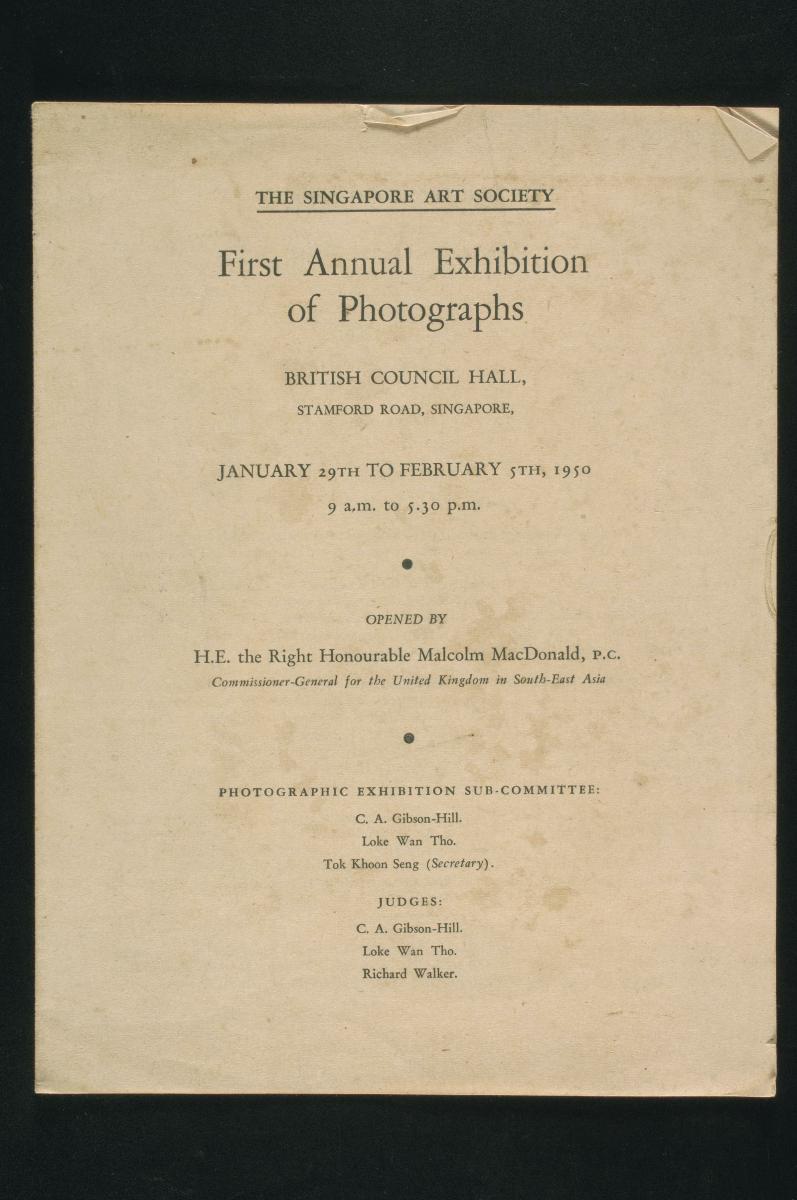 THE SINGAPORE ART SOCIETY

First Annual Exhibition of Photographs

BRITISH COUNCIL HALL,
STAMFORD ROAD, SINGAPORE,

JANUARY 29TH TO FEBRUARY 5TH, 1950
9 a.m. to 5.30 p.m.

OPENED BY

H.E. the Right Honourable Malcolm MacDonald, P.C.
Commissioner-General for the United Kingdom in South-East Asia

PHOTOGRAPHIC EXHIBITION SUB-COMMITTEE:
C. A. Gibson-Hill.
Loke Wan Tho.
Tok Khoon Seng (Secretary).

JUDGES:
C. A. Gibson-Hill.
Loke Wan Tho.
Richard Walker.